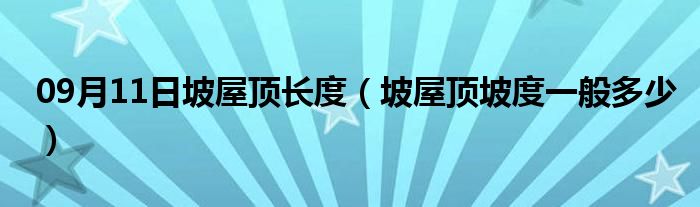 09月11日坡屋顶长度（坡屋顶坡度一般多少）